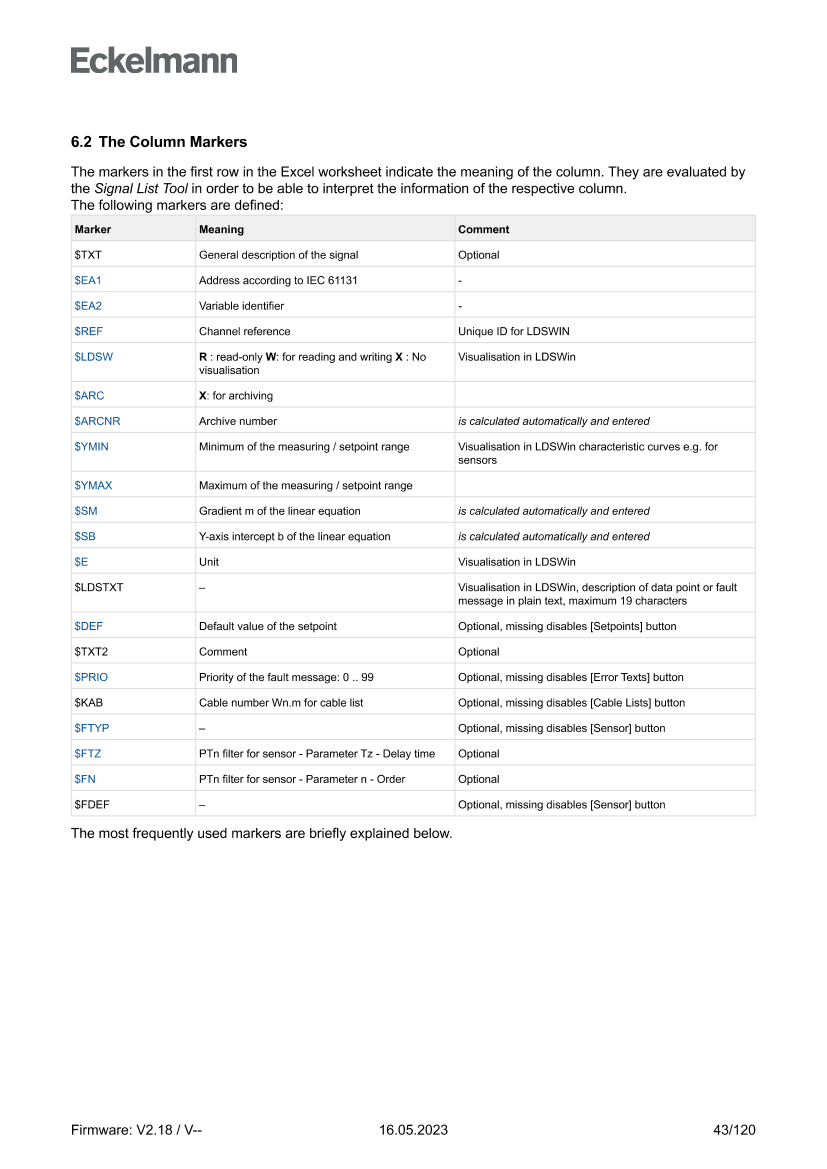 Eckelmann

6.2 The Column Markers

The markers in the first row in the Excel worksheet indicate the meaning of the column. They are evaluated by the Signal List Tool in order to be able to interpret the information of the respective column.
The following markers are defined:

| Marker | Meaning | Comment |
|---|---|---|
| \$TXT | General description of the signal | Optional |
| \$EA1 | Address according to IEC 61131 | - |
| \$EA2 | Variable identifier | - |
| \$REF | Channel reference | Unique ID for LDSWIN |
| \$LDSW | R : read-only W: for reading and writing X : No visualisation | Visualisation in LDSWin |
| \$ARC | X: for archiving | |
| \$ARCNR | Archive number | is calculated automatically and entered |
| \$YMIN | Minimum of the measuring / setpoint range | Visualisation in LDSWin characteristic curves e.g. for sensors |
| \$YMAX | Maximum of the measuring / setpoint range | |
| \$SM | Gradient m of the linear equation | is calculated automatically and entered |
| \$SB | Y-axis intercept b of the linear equation | is calculated automatically and entered |
| \$E | Unit | Visualisation in LDSWin |
| \$LDSTXT | – | Visualisation in LDSWin, description of data point or fault message in plain text, maximum 19 characters |
| \$DEF | Default value of the setpoint | Optional, missing disables [Setpoints] button |
| \$TXT2 | Comment | Optional |
| \$PRIO | Priority of the fault message: 0 .. 99 | Optional, missing disables [Error Texts] button |
| \$KAB | Cable number Wn.m for cable list | Optional, missing disables [Cable Lists] button |
| \$FTYP | – | Optional, missing disables [Sensor] button |
| \$FTZ | PTn filter for sensor - Parameter Tz - Delay time | Optional |
| \$FN | PTn filter for sensor - Parameter n - Order | Optional |
| \$FDEF | – | Optional, missing disables [Sensor] button |

The most frequently used markers are briefly explained below.

Firmware: V2.18 / V-- 16.05.2023 43/120